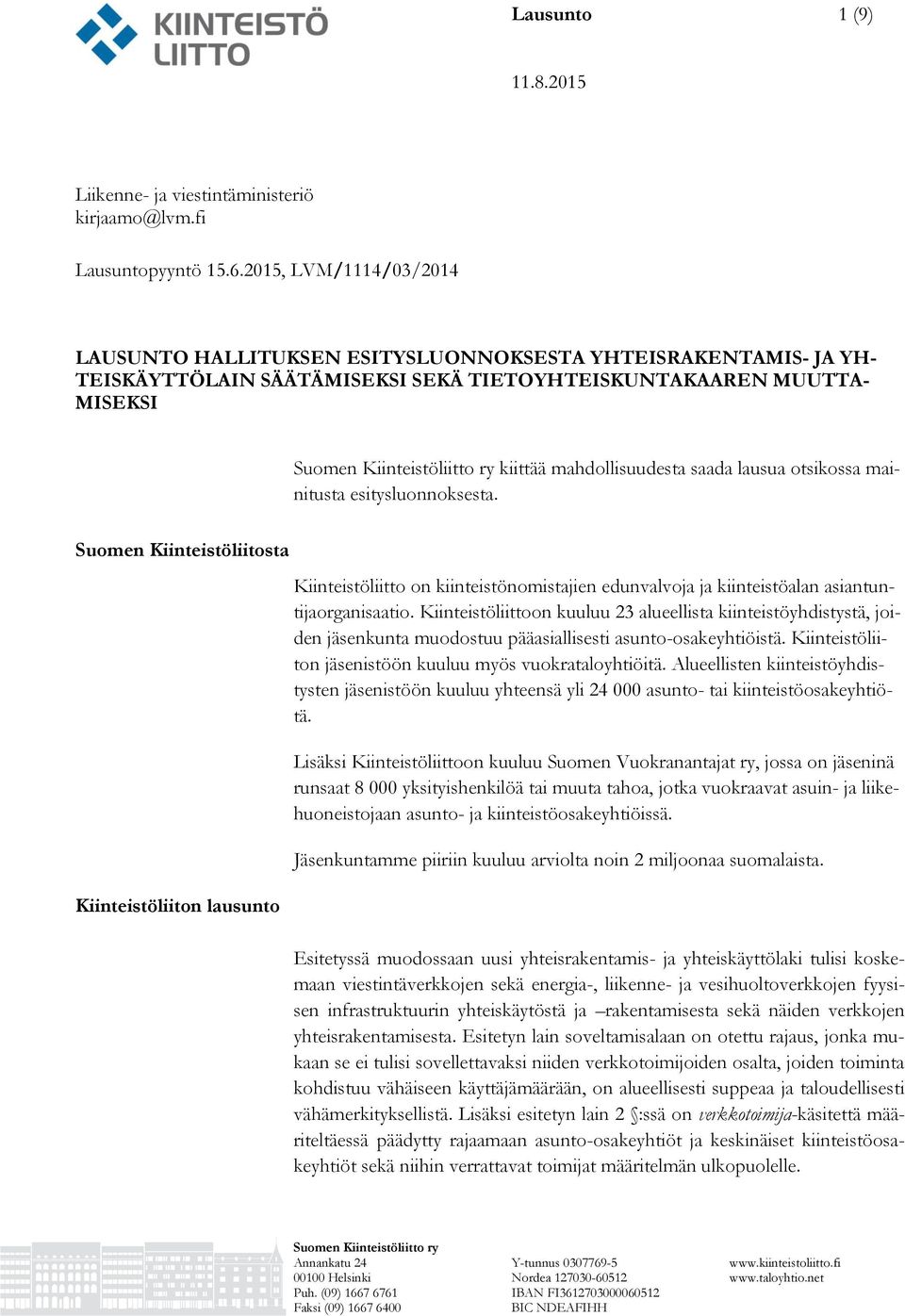 KIINTEISTÖ LIITTO

Lausunto 1 (9)

11.8.2015

Liikenne- ja viestintäministeriö
kirjaamo@lvm.fi

Lausuntopyyntö 15.6.2015, LVM/1114/03/2014

LAUSUNTO HALLITUKSEN ESITYSLUONNOKSESTA YHTEISRAKENTAMIS- JA YHTEISKÄYTTÖLAIN SÄÄTÄMISEKSI SEKÄ TIETOYHTEISKUNTAKAAREN MUUTTAMISEKSI

Suomen Kiinteistöliitto ry kiittää mahdollisuudesta saada lausua otsikossa mainitusta esitysluonnoksesta.

Suomen Kiinteistöliitosta

Kiinteistöliitto on kiinteistönomistajien edunvalvoja ja kiinteistöalan asiantuntijaorganisaatio. Kiinteistöliittoon kuuluu 23 alueellista kiinteistöyhdistystä, joiden jäsenkunta muodostuu pääasiallisesti asunto-osakeyhtiöistä. Kiinteistöliiton jäsenistöön kuuluu myös vuokrataloyhtiöitä. Alueellisten kiinteistöyhdistysten jäsenistöön kuuluu yhteensä yli 24 000 asunto- tai kiinteistöosakeyhtiötä.

Lisäksi Kiinteistöliittoon kuuluu Suomen Vuokranantajat ry, jossa on jäseninä runsaat 8 000 yksityishenkilöä tai muuta tahoa, jotka vuokraavat asuin- ja liikehuoneistojaan asunto- ja kiinteistöosakeyhtiöissä.

Jäsenkuntamme piiriin kuuluu arviolta noin 2 miljoonaa suomalaista.

Kiinteistöliiton lausunto

Esitetyssä muodossaan uusi yhteisrakentamis- ja yhteiskäyttölaki tulisi koskemaan viestintäverkkojen sekä energia-, liikenne- ja vesihuoltoverkkojen fyysisen infrastruktuurin yhteiskäytöstä ja –rakentamisesta sekä näiden verkkojen yhteisrakentamisesta. Esitetyn lain soveltamisalaan on otettu rajaus, jonka mukaan se ei tulisi sovellettavaksi niiden verkkotoimijoiden osalta, joiden toiminta kohdistuu vähäiseen käyttäjämäärään, on alueellisesti suppeaa ja taloudellisesti vähämerkityksellistä. Lisäksi esitetyn lain 2 §:ssä on verkkotoimija-käsitettä määriteltäessä päädytty rajaamaan asunto-osakeyhtiöt ja keskinäiset kiinteistöosakeyhtiöt sekä niihin verrattavat toimijat määritelmän ulkopuolelle.

Suomen Kiinteistöliitto ry
Annankatu 24
00100 Helsinki
Puh. (09) 1667 6761
Faksi (09) 1667 6400

Y-tunnus 0307769-5
Nordea 127030-60512
IBAN FI3612703000060512
BIC NDEAFIHH

www.kiinteistoliitto.fi
www.taloyhtio.net